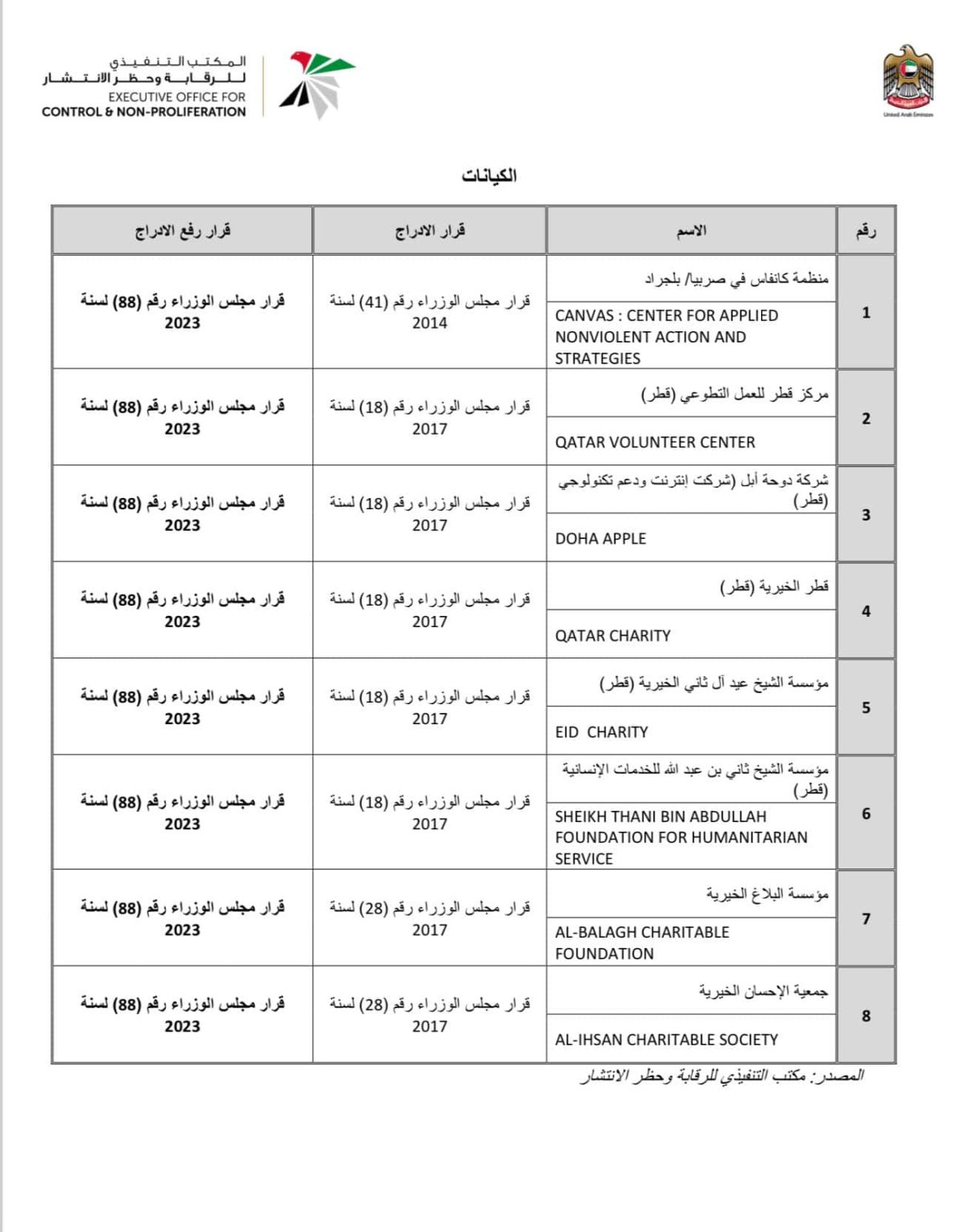 المكتب التنفيذي للرقابة وحظر الانتشار
EXECUTIVE OFFICE FOR CONTROL & NON-PROLIFERATION

United Arab Emirates

الكيانات

| رقم | الاسم | قرار الادراج | قرار رفع الادراج |
|---|---|---|---|
| 1 | منظمة كانفاس في صربيا/ بلجراد<br>CANVAS : CENTER FOR APPLIED NONVIOLENT ACTION AND STRATEGIES | قرار مجلس الوزراء رقم (41) لسنة 2014 | قرار مجلس الوزراء رقم (88) لسنة 2023 |
| 2 | مركز قطر للعمل التطوعي (قطر)<br>QATAR VOLUNTEER CENTER | قرار مجلس الوزراء رقم (18) لسنة 2017 | قرار مجلس الوزراء رقم (88) لسنة 2023 |
| 3 | شركة دوحة أبل (شركت إنترنت ودعم تكنولوجي (قطر)<br>DOHA APPLE | قرار مجلس الوزراء رقم (18) لسنة 2017 | قرار مجلس الوزراء رقم (88) لسنة 2023 |
| 4 | قطر الخيرية (قطر)<br>QATAR CHARITY | قرار مجلس الوزراء رقم (18) لسنة 2017 | قرار مجلس الوزراء رقم (88) لسنة 2023 |
| 5 | مؤسسة الشيخ عيد آل ثاني الخيرية (قطر)<br>EID CHARITY | قرار مجلس الوزراء رقم (18) لسنة 2017 | قرار مجلس الوزراء رقم (88) لسنة 2023 |
| 6 | مؤسسة الشيخ ثاني بن عبد الله للخدمات الإنسانية (قطر)<br>SHEIKH THANI BIN ABDULLAH FOUNDATION FOR HUMANITARIAN SERVICE | قرار مجلس الوزراء رقم (18) لسنة 2017 | قرار مجلس الوزراء رقم (88) لسنة 2023 |
| 7 | مؤسسة البلاغ الخيرية<br>AL-BALAGH CHARITABLE FOUNDATION | قرار مجلس الوزراء رقم (28) لسنة 2017 | قرار مجلس الوزراء رقم (88) لسنة 2023 |
| 8 | جمعية الإحسان الخيرية<br>AL-IHSAN CHARITABLE SOCIETY | قرار مجلس الوزراء رقم (28) لسنة 2017 | قرار مجلس الوزراء رقم (88) لسنة 2023 |

المصدر: مكتب التنفيذي للرقابة وحظر الانتشار